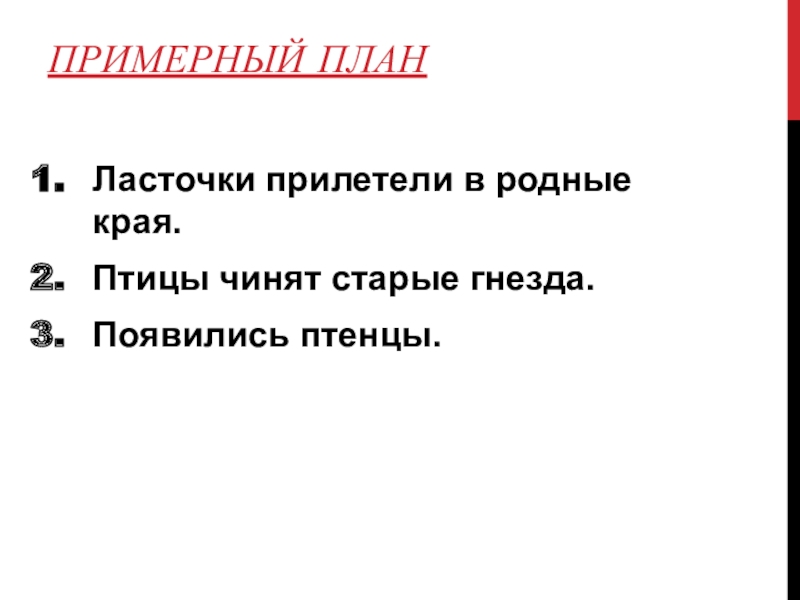 ПРИМЕРНЫЙ ПЛАН

1. Ласточки прилетели в родные края.

2. Птицы чинят старые гнезда.

3. Появились птенцы.